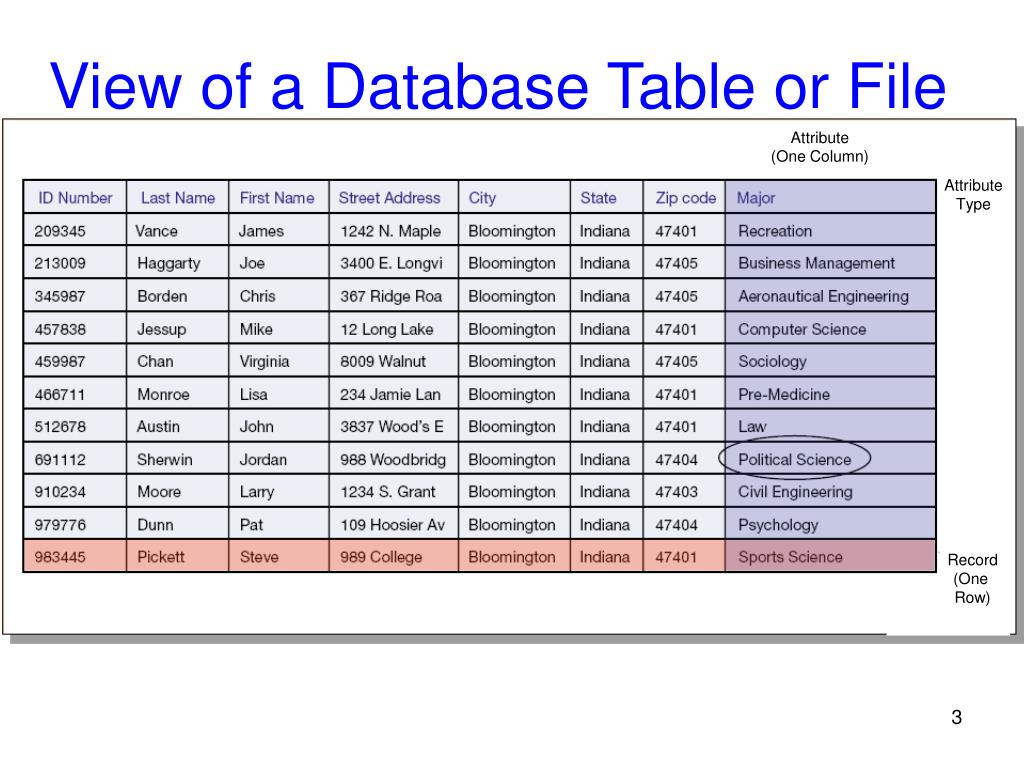 View of a Database Table or File

Attribute
(One Column)

Attribute Type

| ID Number | Last Name | First Name | Street Address | City | State | Zip code | Major |
|---|---|---|---|---|---|---|---|
| 209345 | Vance | James | 1242 N. Maple | Bloomington | Indiana | 47401 | Recreation |
| 213009 | Haggarty | Joe | 3400 E. Longvi | Bloomington | Indiana | 47405 | Business Management |
| 345987 | Borden | Chris | 367 Ridge Roa | Bloomington | Indiana | 47405 | Aeronautical Engineering |
| 457838 | Jessup | Mike | 12 Long Lake | Bloomington | Indiana | 47401 | Computer Science |
| 459987 | Chan | Virginia | 8009 Walnut | Bloomington | Indiana | 47405 | Sociology |
| 466711 | Monroe | Lisa | 234 Jamie Lan | Bloomington | Indiana | 47401 | Pre-Medicine |
| 512678 | Austin | John | 3837 Wood's E | Bloomington | Indiana | 47401 | Law |
| 691112 | Sherwin | Jordan | 988 Woodbridg | Bloomington | Indiana | 47404 | Political Science |
| 910234 | Moore | Larry | 1234 S. Grant | Bloomington | Indiana | 47403 | Civil Engineering |
| 979776 | Dunn | Pat | 109 Hoosier Av | Bloomington | Indiana | 47404 | Psychology |
| 983445 | Pickett | Steve | 989 College | Bloomington | Indiana | 47401 | Sports Science |

Record
(One
Row)

3